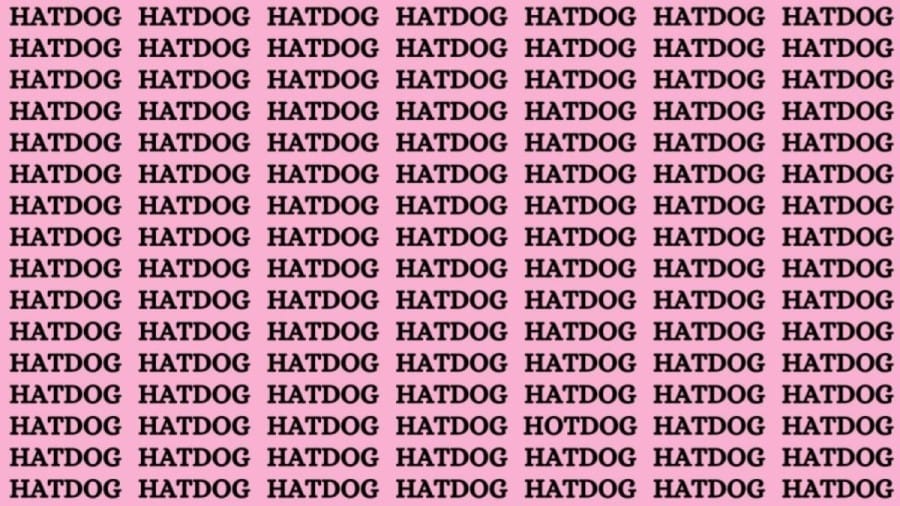 HATDOG HATDOG HATDOG HATDOG HATDOG HATDOG HATDOG
HATDOG HATDOG HATDOG HATDOG HATDOG HATDOG HATDOG
HATDOG HATDOG HATDOG HATDOG HATDOG HATDOG HATDOG
HATDOG HATDOG HATDOG HATDOG HATDOG HATDOG HATDOG
HATDOG HATDOG HATDOG HATDOG HATDOG HATDOG HATDOG
HATDOG HATDOG HATDOG HATDOG HATDOG HATDOG HATDOG
HATDOG HATDOG HATDOG HATDOG HATDOG HATDOG HATDOG
HATDOG HATDOG HATDOG HATDOG HATDOG HATDOG HATDOG
HATDOG HATDOG HATDOG HATDOG HATDOG HATDOG HATDOG
HATDOG HATDOG HATDOG HATDOG HATDOG HATDOG HATDOG
HATDOG HATDOG HATDOG HATDOG HATDOG HATDOG HATDOG
HATDOG HATDOG HATDOG HATDOG HATDOG HATDOG HATDOG
HATDOG HATDOG HATDOG HATDOG HATDOG HATDOG HATDOG
HATDOG HATDOG HATDOG HATDOG HOTDOG HATDOG HATDOG
HATDOG HATDOG HATDOG HATDOG HATDOG HATDOG HATDOG
HATDOG HATDOG HATDOG HATDOG HATDOG HATDOG HATDOG